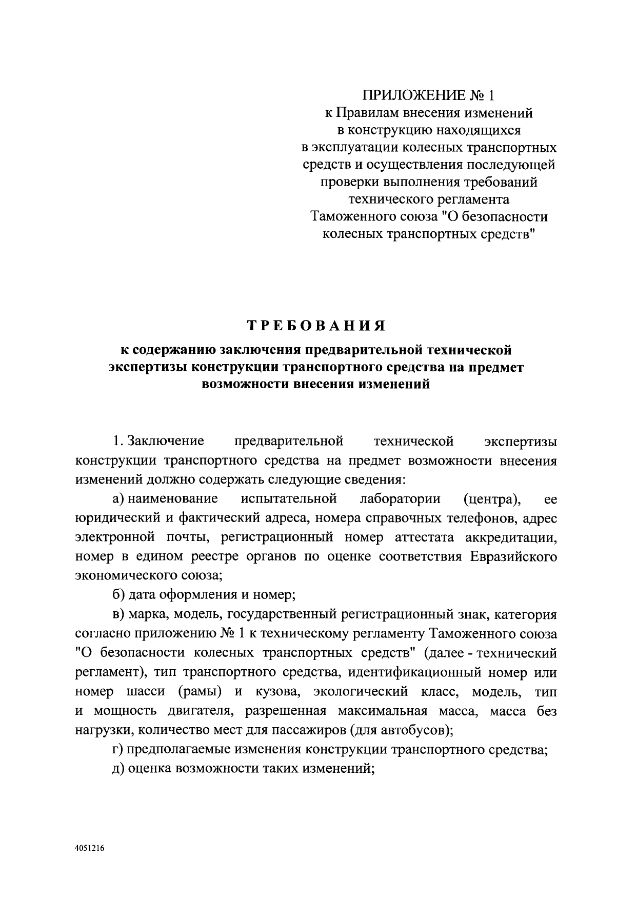 ПРИЛОЖЕНИЕ № 1
к Правилам внесения изменений
в конструкцию находящихся
в эксплуатации колесных транспортных
средств и осуществления последующей
проверки выполнения требований
технического регламента
Таможенного союза "О безопасности
колесных транспортных средств"

ТРЕБОВАНИЯ
к содержанию заключения предварительной технической экспертизы конструкции транспортного средства на предмет возможности внесения изменений

1. Заключение предварительной технической экспертизы конструкции транспортного средства на предмет возможности внесения изменений должно содержать следующие сведения:

а) наименование испытательной лаборатории (центра), ее юридический и фактический адреса, номера справочных телефонов, адрес электронной почты, регистрационный номер аттестата аккредитации, номер в едином реестре органов по оценке соответствия Евразийского экономического союза;

б) дата оформления и номер;

в) марка, модель, государственный регистрационный знак, категория согласно приложению № 1 к техническому регламенту Таможенного союза "О безопасности колесных транспортных средств" (далее - технический регламент), тип транспортного средства, идентификационный номер или номер шасси (рамы) и кузова, экологический класс, модель, тип и мощность двигателя, разрешенная максимальная масса, масса без нагрузки, количество мест для пассажиров (для автобусов);

г) предполагаемые изменения конструкции транспортного средства;

д) оценка возможности таких изменений;

4051216